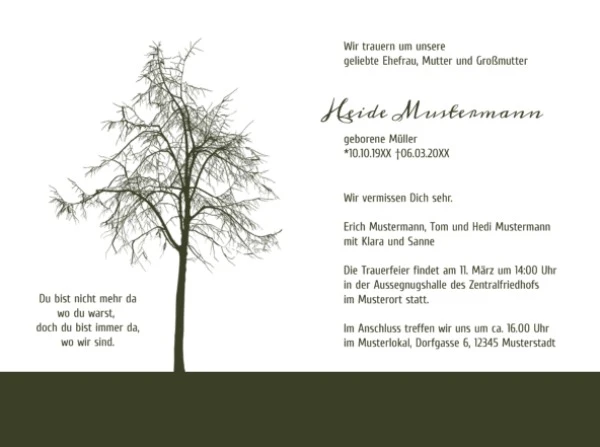 Du bist nicht mehr da
wo du warst,
doch du bist immer da,
wo wir sind.

Wir trauern um unsere
geliebte Ehefrau, Mutter und Großmutter

Heide Mustermann

geborene Müller
*10.10.19XX †06.03.20XX

Wir vermissen Dich sehr.

Erich Mustermann, Tom und Hedi Mustermann
mit Klara und Sanne

Die Trauerfeier findet am 11. März um 14:00 Uhr in der Aussegnugshalle des Zentralfriedhofs im Musterort statt.

Im Anschluss treffen wir uns um ca. 16.00 Uhr im Musterlokal, Dorfgasse 6, 12345 Musterstadt